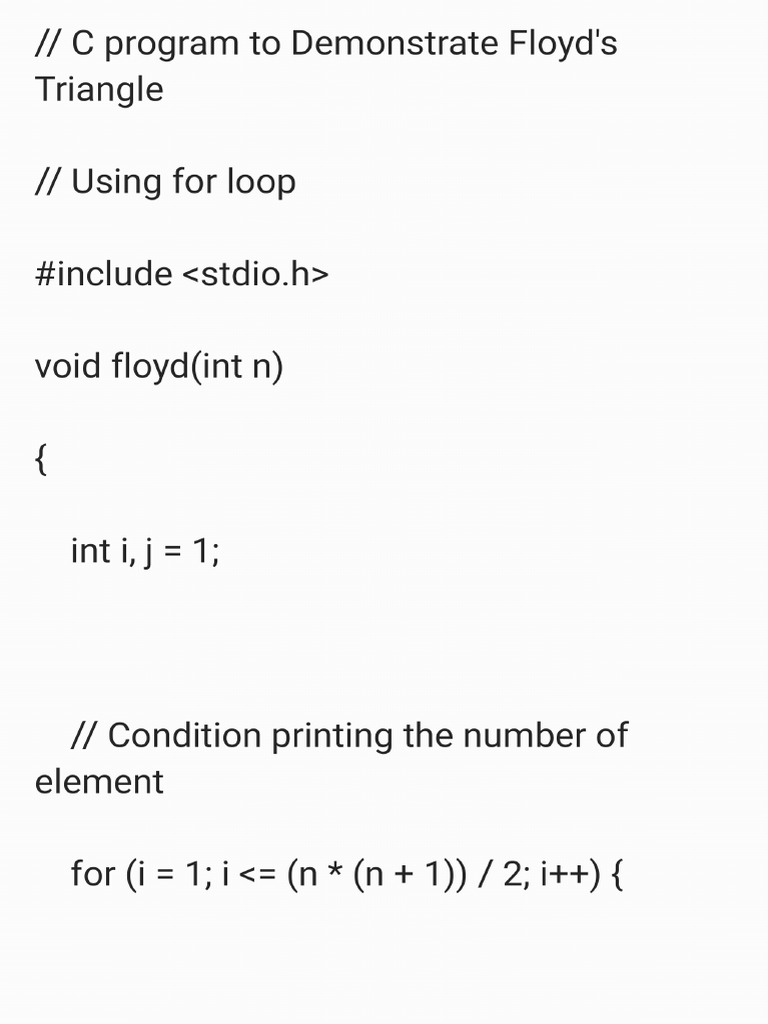 // C program to Demonstrate Floyd's Triangle

// Using for loop

#include <stdio.h>

void floyd(int n)

{

int i, j = 1;

// Condition printing the number of element

for (i = 1; i <= (n * (n + 1)) / 2; i++) {